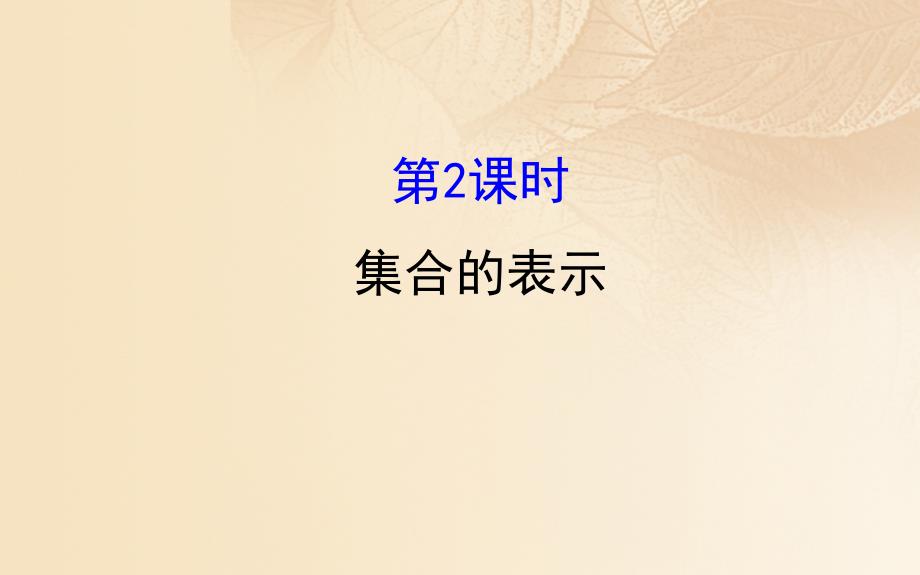 第2课时

集合的表示